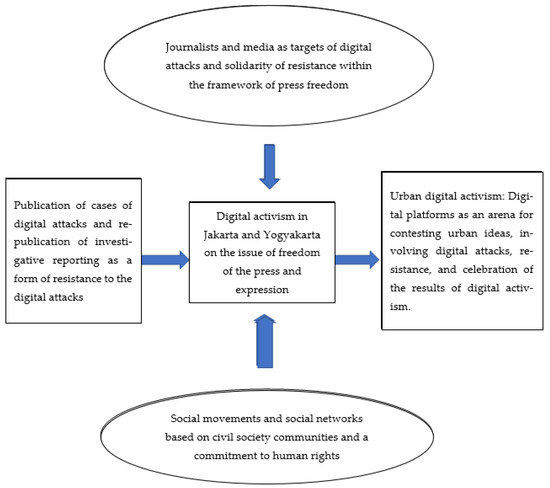 Journalists and media as targets of digital attacks and solidarity of resistance within the framework of press freedom

Publication of cases of digital attacks and republication of investigative reporting as a form of resistance to the digital attacks

Digital activism in Jakarta and Yogyakarta on the issue of freedom of the press and expression

Urban digital activism: Digital platforms as an arena for contesting urban ideas, involving digital attacks, resistance, and celebration of the results of digital activism.

Social movements and social networks based on civil society communities and a commitment to human rights